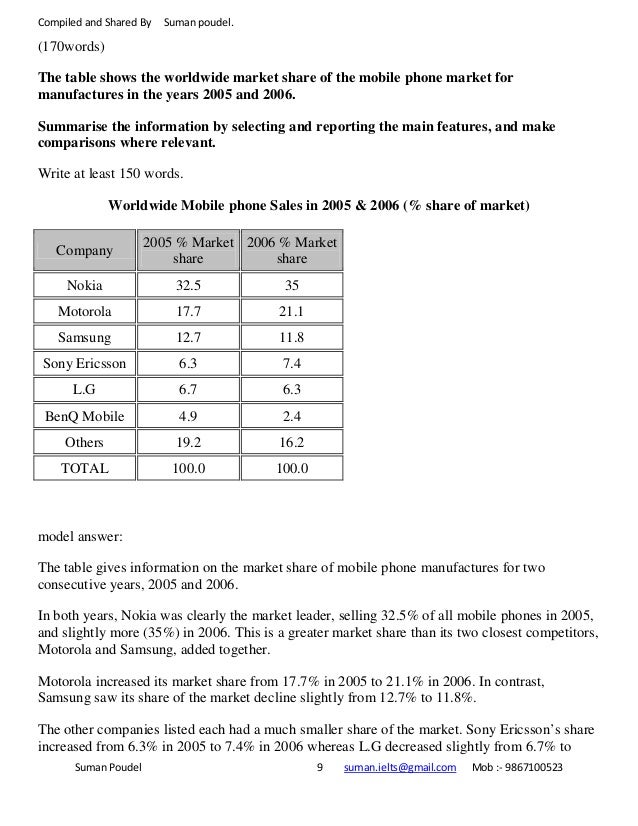 Compiled and Shared By Suman poudel.

(170words)

The table shows the worldwide market share of the mobile phone market for manufactures in the years 2005 and 2006.

Summarise the information by selecting and reporting the main features, and make comparisons where relevant.

Write at least 150 words.

Worldwide Mobile phone Sales in 2005 & 2006 (% share of market)

| Company | 2005 % Market share | 2006 % Market share |
|---|---|---|
| Nokia | 32.5 | 35 |
| Motorola | 17.7 | 21.1 |
| Samsung | 12.7 | 11.8 |
| Sony Ericsson | 6.3 | 7.4 |
| L.G | 6.7 | 6.3 |
| BenQ Mobile | 4.9 | 2.4 |
| Others | 19.2 | 16.2 |
| TOTAL | 100.0 | 100.0 |

model answer:

The table gives information on the market share of mobile phone manufactures for two consecutive years, 2005 and 2006.

In both years, Nokia was clearly the market leader, selling 32.5% of all mobile phones in 2005, and slightly more (35%) in 2006. This is a greater market share than its two closest competitors, Motorola and Samsung, added together.

Motorola increased its market share from 17.7% in 2005 to 21.1% in 2006. In contrast, Samsung saw its share of the market decline slightly from 12.7% to 11.8%.

The other companies listed each had a much smaller share of the market. Sony Ericsson's share increased from 6.3% in 2005 to 7.4% in 2006 whereas L.G decreased slightly from 6.7% to

Suman Poudel 9 suman.ielts@gmail.com Mob :- 9867100523